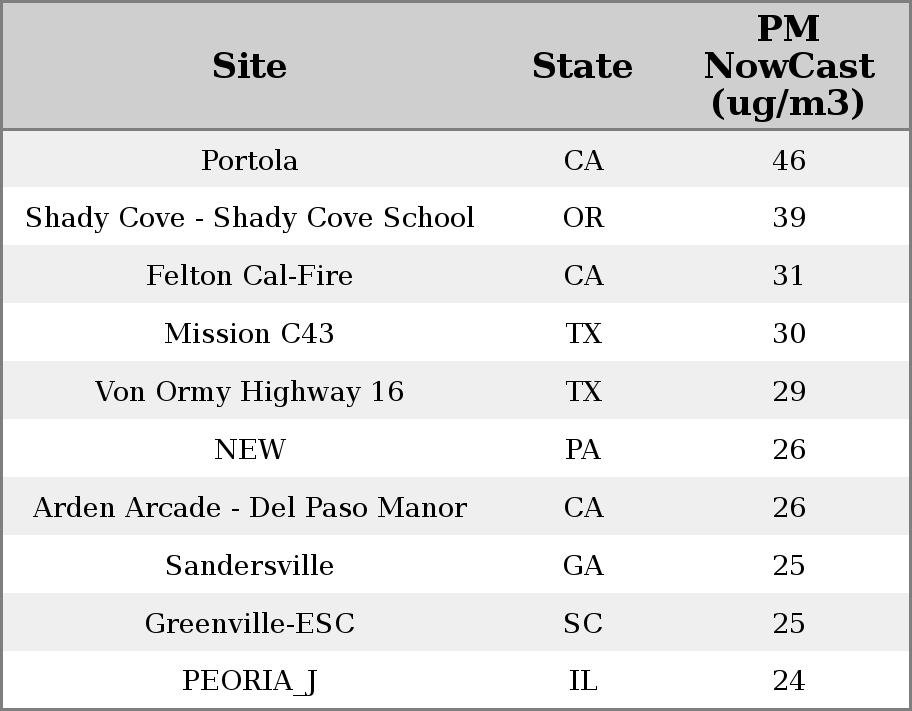 | Site | State | PM NowCast (ug/m3) |
|---|---|---|
| Portola | CA | 46 |
| Shady Cove - Shady Cove School | OR | 39 |
| Felton Cal-Fire | CA | 31 |
| Mission C43 | TX | 30 |
| Von Ormy Highway 16 | TX | 29 |
| NEW | PA | 26 |
| Arden Arcade - Del Paso Manor | CA | 26 |
| Sandersville | GA | 25 |
| Greenville-ESC | SC | 25 |
| PEORIA_J | IL | 24 |